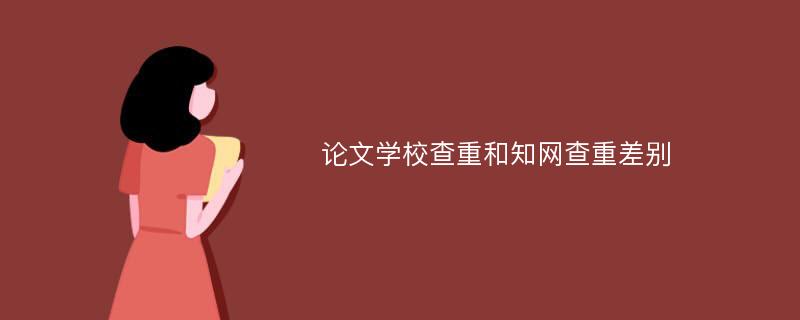 论文学校查重和知网查重差别